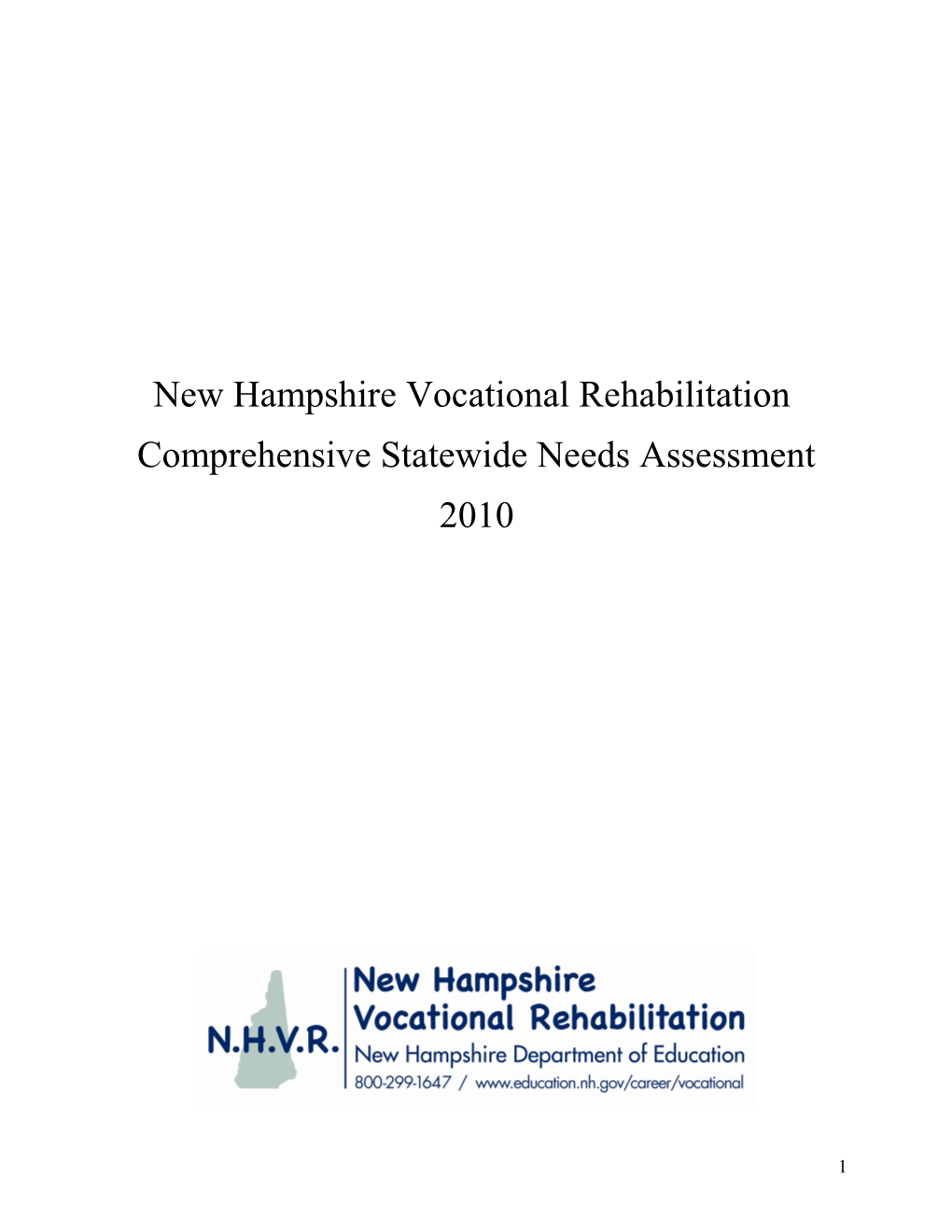 New Hampshire Vocational Rehabilitation
Comprehensive Statewide Needs Assessment
2010

N.H.V.R.

New Hampshire
Vocational Rehabilitation
New Hampshire Department of Education
800-299-1647 / www.education.nh.gov/career/vocational

1